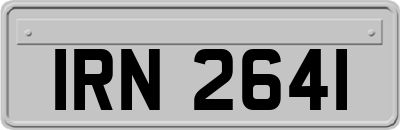 IRN 2641